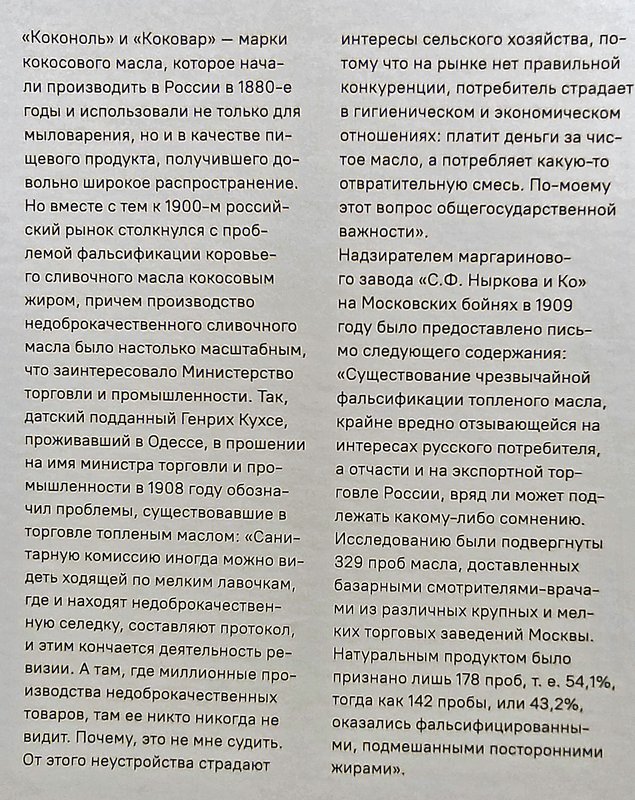 «Коконоль» и «Коковар» — марки кокосового масла, которое начали производить в России в 1880-е годы и использовали не только для мыловарения, но и в качестве пищевого продукта, получившего довольно широкое распространение. Но вместе с тем к 1900-м российский рынок столкнулся с проблемой фальсификации коровьего сливочного масла кокосовым жиром, причем производство недоброкачественного сливочного масла было настолько масштабным, что заинтересовало Министерство торговли и промышленности. Так, датский подданный Генрих Кухсе, проживавший в Одессе, в прошении на имя министра торговли и промышленности в 1908 году обозначил проблемы, существовавшие в торговле топленым маслом: «Санитарную комиссию иногда можно видеть ходящей по мелким лавочкам, где и находят недоброкачественную селедку, составляют протокол, и этим кончается деятельность ревизии. А там, где миллионные производства недоброкачественных товаров, там ее никто никогда не видит. Почему, это не мне судить. От этого неустройства страдают интересы сельского хозяйства, потому что на рынке нет правильной конкуренции, потребитель страдает в гигиеническом и экономическом отношениях: платит деньги за чистое масло, а потребляет какую-то отвратительную смесь. По-моему этот вопрос общегосударственной важности».

Надзирателем маргаринового завода «С.Ф. Ныркова и Ко» на Московских бойнях в 1909 году было предоставлено письмо следующего содержания: «Существование чрезвычайной фальсификации топленого масла, крайне вредно отзывающейся на интересах русского потребителя, а отчасти и на экспортной торговле России, вряд ли может подлежать какому-либо сомнению. Исследованию были подвергнуты 329 проб масла, доставленных базарными смотрителями-врачами из различных крупных и мелких торговых заведений Москвы. Натуральным продуктом было признано лишь 178 проб, т. е. 54,1%, тогда как 142 пробы, или 43,2%, оказались фальсифицированными, подмешанными посторонними жирами».